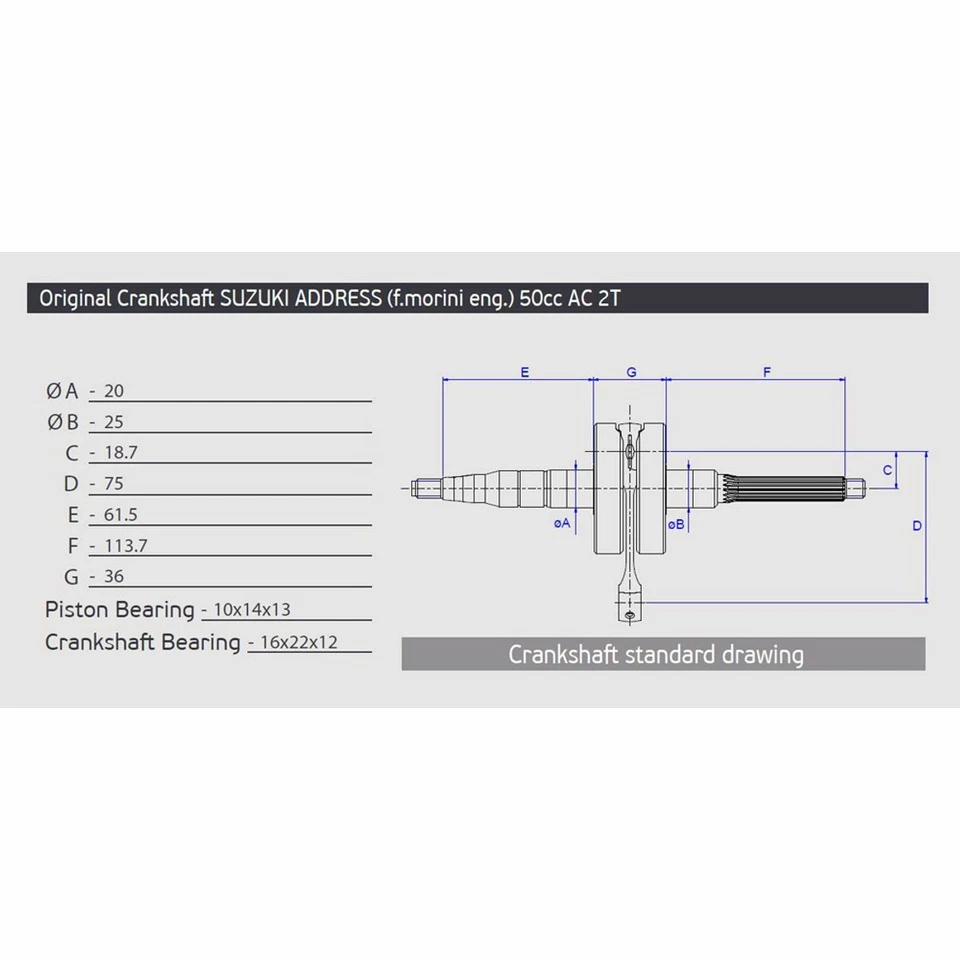 Original Crankshaft SUZUKI ADDRESS (f.morini eng.) 50cc AC 2T

ØA - 20
ØB - 25
C - 18.7
D - 75
E - 61.5
F - 113.7
G - 36
Piston Bearing - 10x14x13
Crankshaft Bearing - 16x22x12

E
G
F
C
D
øA
øB

Crankshaft standard drawing